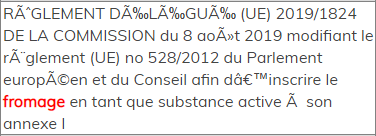 RÃˆGLEMENT DÃ‰LÃ‰GUÃ‰ (UE) 2019/1824 DE LA COMMISSION du 8 aoÃ»t 2019 modifiant le rÃ¨glement (UE) no 528/2012 du Parlement europÃ©en et du Conseil afin dâ€™inscrire le fromage en tant que substance active Ã  son annexe I